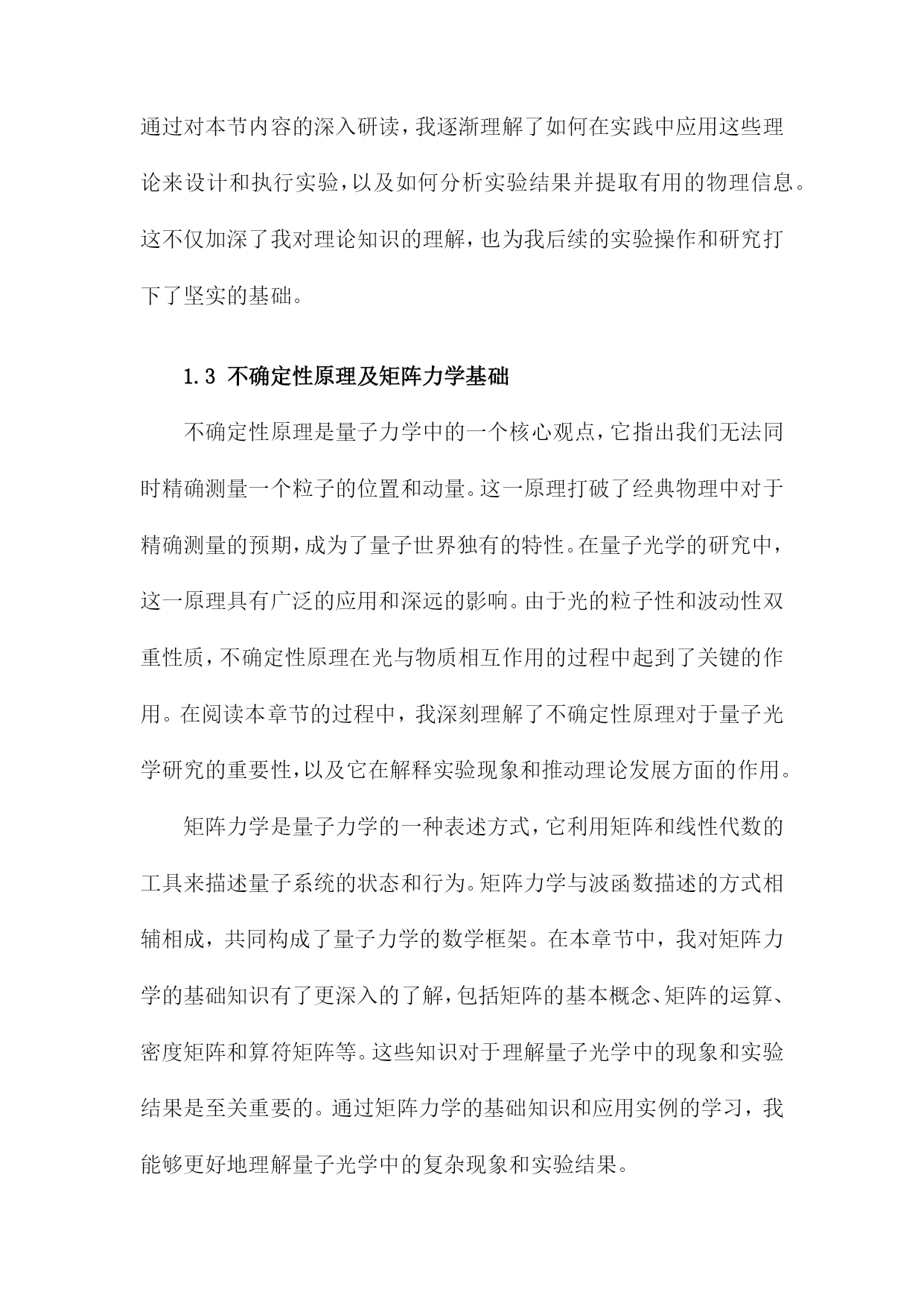 通过对本节内容的深入研读，我逐渐理解了如何在实践中应用这些理论来设计和执行实验，以及如何分析实验结果并提取有用的物理信息。这不仅加深了我对理论知识的理解，也为我后续的实验操作和研究打下了坚实的基础。

1.3 不确定性原理及矩阵力学基础

不确定性原理是量子力学中的一个核心观点，它指出我们无法同时精确测量一个粒子的位置和动量。这一原理打破了经典物理中对于精确测量的预期，成为了量子世界独有的特性。在量子光学的研究中，这一原理具有广泛的应用和深远的影响。由于光的粒子性和波动性双重性质，不确定性原理在光与物质相互作用的过程中起到了关键的作用。在阅读本章节的过程中，我深刻理解了不确定性原理对于量子光学研究的重要性，以及它在解释实验现象和推动理论发展方面的作用。

矩阵力学是量子力学的一种表述方式，它利用矩阵和线性代数的工具来描述量子系统的状态和行为。矩阵力学与波函数描述的方式相辅相成，共同构成了量子力学的数学框架。在本章节中，我对矩阵力学的基础知识有了更深入的了解，包括矩阵的基本概念、矩阵的运算、密度矩阵和算符矩阵等。这些知识对于理解量子光学中的现象和实验结果是至关重要的。通过矩阵力学的基础知识和应用实例的学习，我能够更好地理解量子光学中的复杂现象和实验结果。